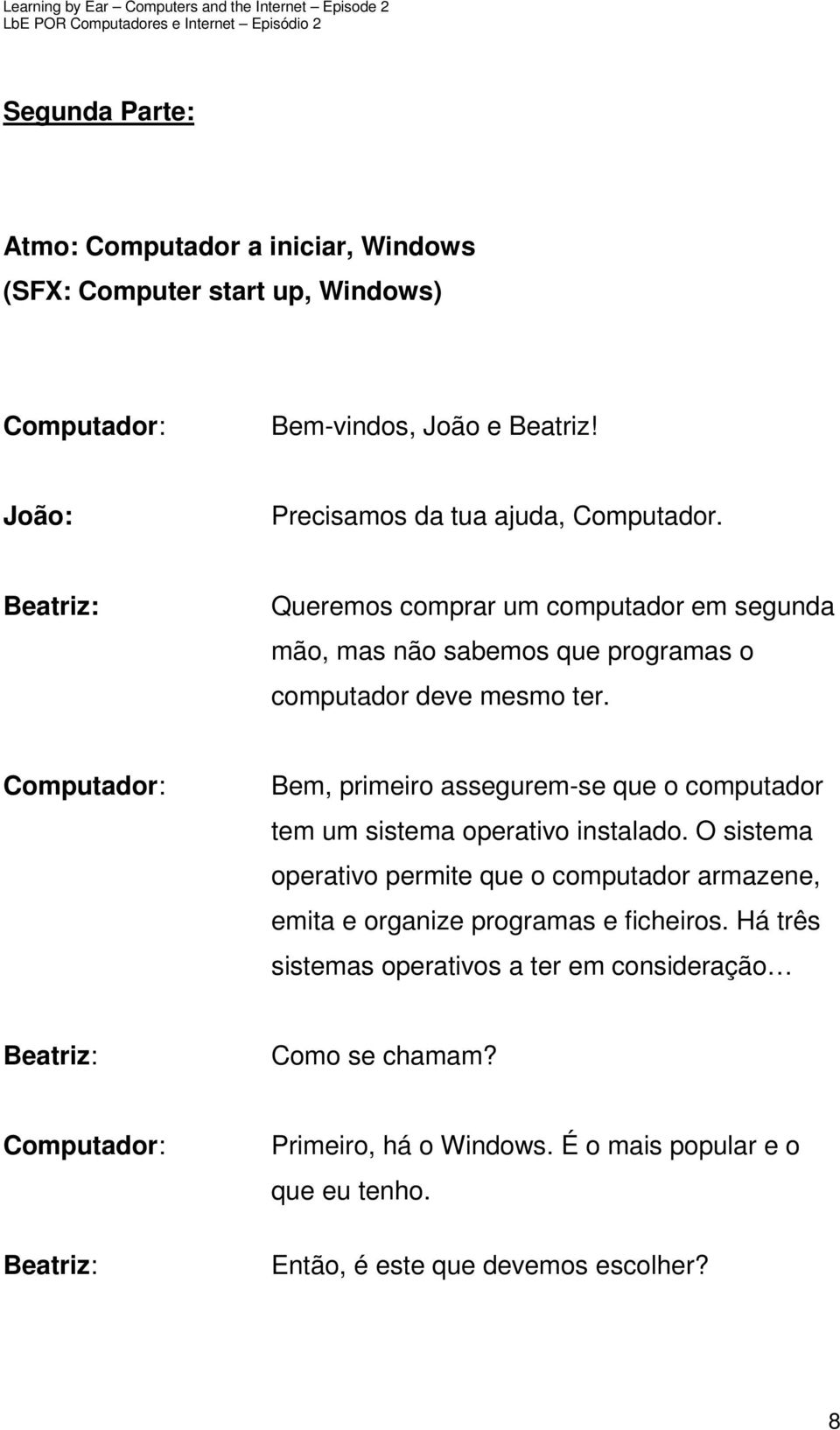 Learning by Ear – Computers and the Internet – Episode 2
LbE POR Computadores e Internet – Episódio 2

Segunda Parte:

Atmo: Computador a iniciar, Windows
(SFX: Computer start up, Windows)

Computador: Bem-vindos, João e Beatriz!

João: Precisamos da tua ajuda, Computador.

Beatriz: Queremos comprar um computador em segunda mão, mas não sabemos que programas o computador deve mesmo ter.

Computador: Bem, primeiro assegurem-se que o computador tem um sistema operativo instalado. O sistema operativo permite que o computador armazene, emita e organize programas e ficheiros. Há três sistemas operativos a ter em consideração…

Beatriz: Como se chamam?

Computador: Primeiro, há o Windows. É o mais popular e o que eu tenho.

Beatriz: Então, é este que devemos escolher?

8